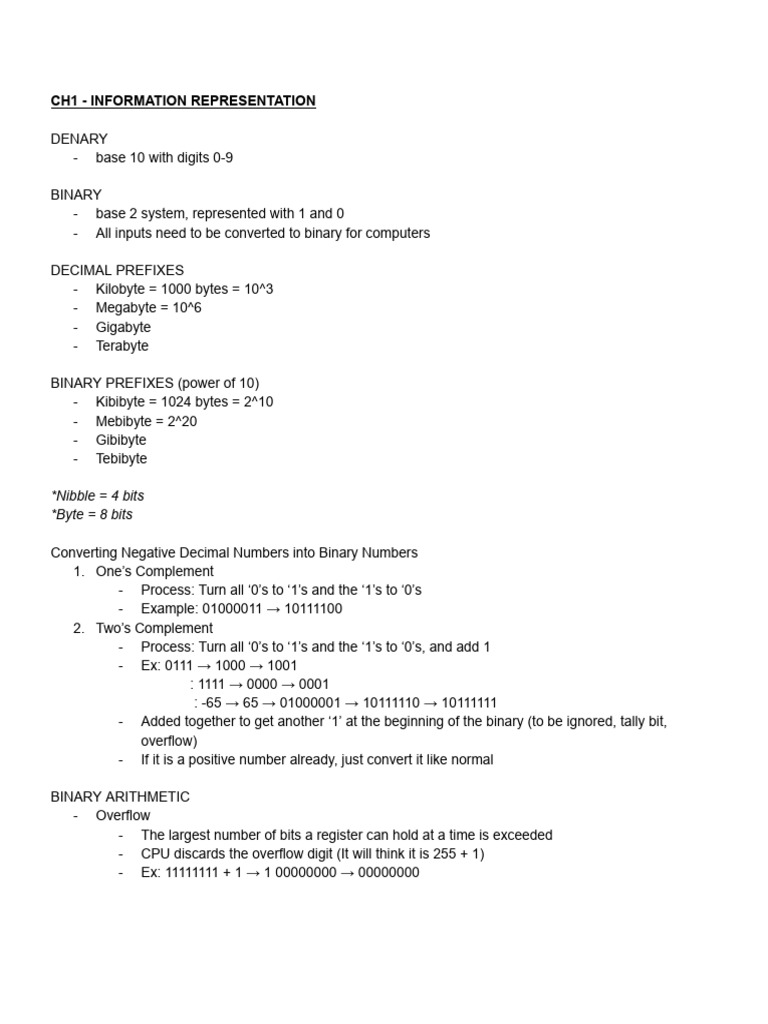 CH1 - INFORMATION REPRESENTATION

DENARY
- base 10 with digits 0-9

BINARY
- base 2 system, represented with 1 and 0
- All inputs need to be converted to binary for computers

DECIMAL PREFIXES
- Kilobyte = 1000 bytes = 10^3
- Megabyte = 10^6
- Gigabyte
- Terabyte

BINARY PREFIXES (power of 10)
- Kibibyte = 1024 bytes = 2^10
- Mebibyte = 2^20
- Gibibyte
- Tebibyte

*Nibble = 4 bits
*Byte = 8 bits

Converting Negative Decimal Numbers into Binary Numbers
1. One's Complement
- Process: Turn all '0's to '1's and the '1's to '0's
- Example: 01000011 → 10111100
2. Two's Complement
- Process: Turn all '0's to '1's and the '1's to '0's, and add 1
- Ex: 0111 → 1000 → 1001
: 1111 → 0000 → 0001
: -65 → 65 → 01000001 → 10111110 → 10111111
- Added together to get another '1' at the beginning of the binary (to be ignored, tally bit, overflow)
- If it is a positive number already, just convert it like normal

BINARY ARITHMETIC
- Overflow
- The largest number of bits a register can hold at a time is exceeded
- CPU discards the overflow digit (It will think it is 255 + 1)
- Ex: 11111111 + 1 → 1 00000000 → 00000000